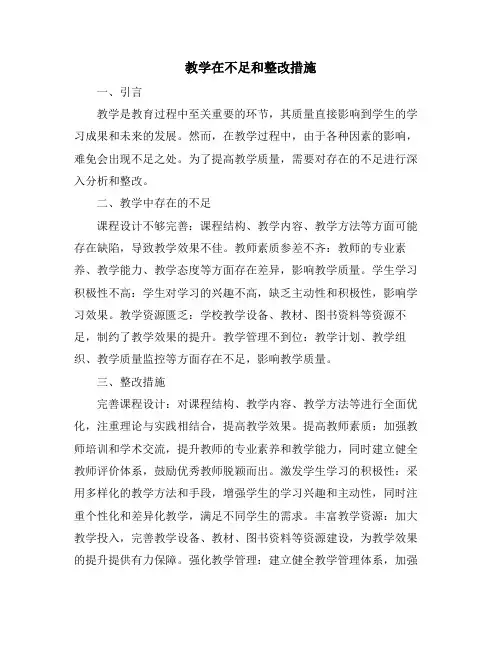 教学在不足和整改措施

一、引言

教学是教育过程中至关重要的环节，其质量直接影响到学生的学习成果和未来的发展。然而，在教学过程中，由于各种因素的影响，难免会出现不足之处。为了提高教学质量，需要对存在的不足进行深入分析和整改。

二、教学中存在的不足

课程设计不够完善：课程结构、教学内容、教学方法等方面可能存在缺陷，导致教学效果不佳。教师素质参差不齐：教师的专业素养、教学能力、教学态度等方面存在差异，影响教学质量。学生学习积极性不高：学生对学习的兴趣不高，缺乏主动性和积极性，影响学习效果。教学资源匮乏：学校教学设备、教材、图书资料等资源不足，制约了教学效果的提升。教学管理不到位：教学计划、教学组织、教学质量监控等方面存在不足，影响教学质量。

三、整改措施

完善课程设计：对课程结构、教学内容、教学方法等进行全面优化，注重理论与实践相结合，提高教学效果。提高教师素质：加强教师培训和学术交流，提升教师的专业素养和教学能力，同时建立健全教师评价体系，鼓励优秀教师脱颖而出。激发学生学习的积极性：采用多样化的教学方法和手段，增强学生的学习兴趣和主动性，同时注重个性化和差异化教学，满足不同学生的需求。丰富教学资源：加大教学投入，完善教学设备、教材、图书资料等资源建设，为教学效果的提升提供有力保障。强化教学管理：建立健全教学管理体系，加强